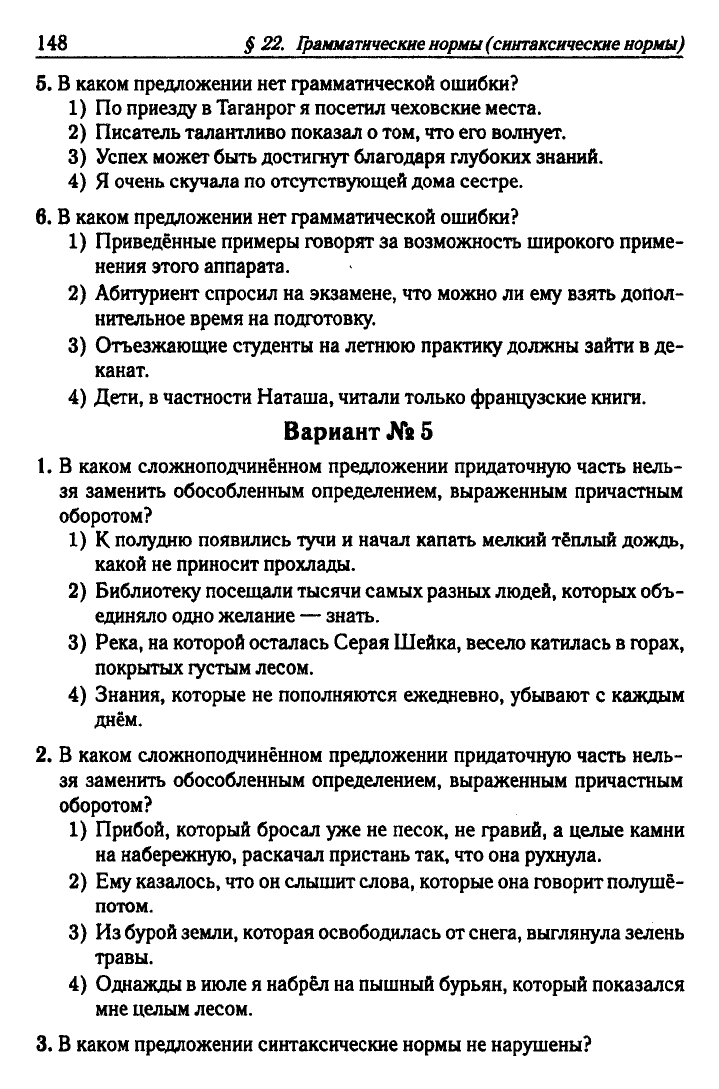 148 § 22. Грамматические нормы (синтаксические нормы)

5. В каком предложении нет грамматической ошибки?
1) По приезду в Таганрог я посетил чеховские места.
2) Писатель талантливо показал о том, что его волнует.
3) Успех может быть достигнут благодаря глубоких знаний.
4) Я очень скучала по отсутствующей дома сестре.

6. В каком предложении нет грамматической ошибки?
1) Приведённые примеры говорят за возможность широкого применения этого аппарата.
2) Абитуриент спросил на экзамене, что можно ли ему взять дополнительное время на подготовку.
3) Отъезжающие студенты на летнюю практику должны зайти в деканат.
4) Дети, в частности Наташа, читали только французские книги.

Вариант № 5

1. В каком сложноподчинённом предложении придаточную часть нельзя заменить обособленным определением, выраженным причастным оборотом?
1) К полудню появились тучи и начал капать мелкий тёплый дождь, какой не приносит прохлады.
2) Библиотеку посещали тысячи самых разных людей, которых объединяло одно желание — знать.
3) Река, на которой осталась Серая Шейка, весело катилась в горах, покрытых густым лесом.
4) Знания, которые не пополняются ежедневно, убывают с каждым днём.

2. В каком сложноподчинённом предложении придаточную часть нельзя заменить обособленным определением, выраженным причастным оборотом?
1) Прибой, который бросал уже не песок, не гравий, а целые камни на набережную, раскачал пристань так, что она рухнула.
2) Ему казалось, что он слышит слова, которые она говорит полушёпотом.
3) Из бурой земли, которая освободилась от снега, выглянула зелень травы.
4) Однажды в июле я набрёл на пышный бурьян, который показался мне целым лесом.

3. В каком предложении синтаксические нормы не нарушены?